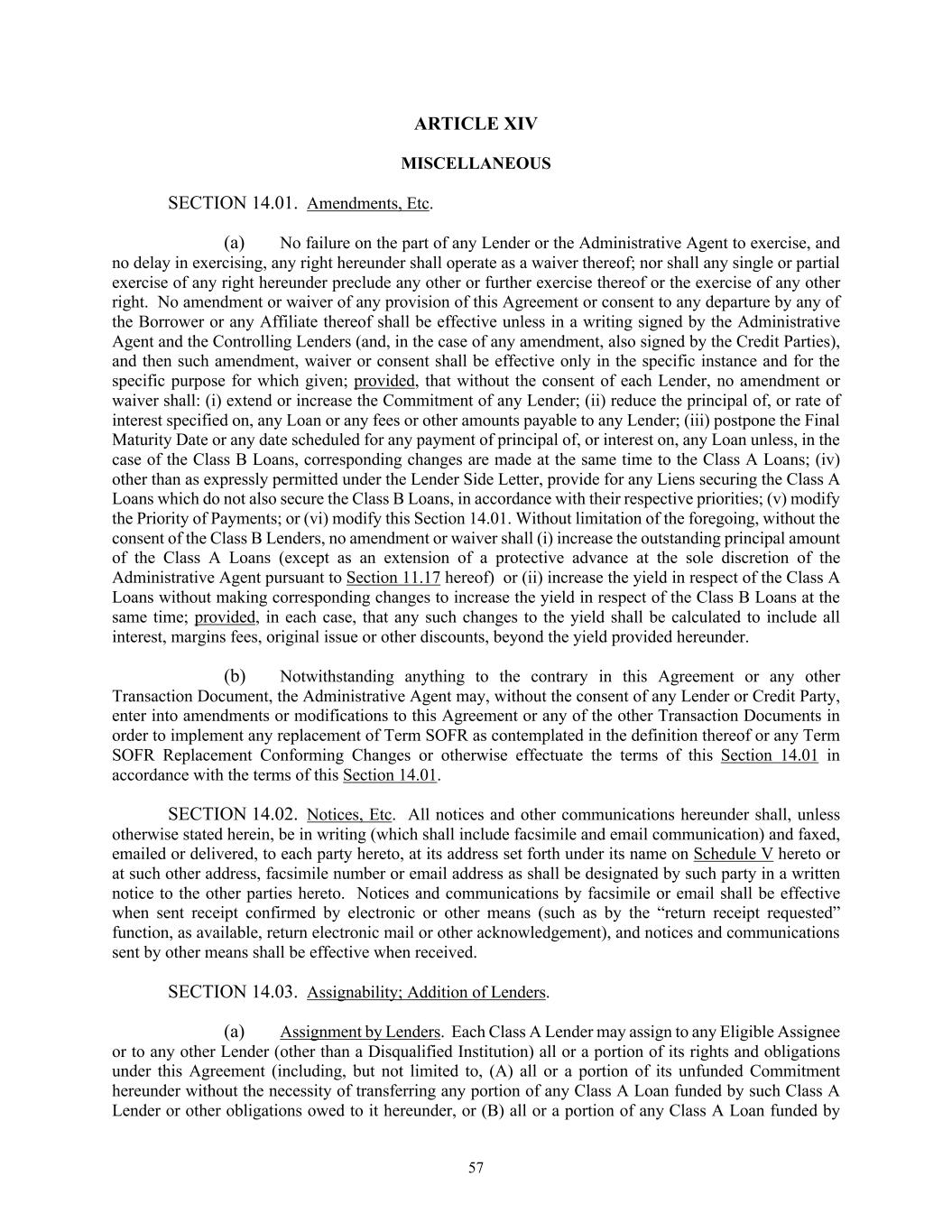 ARTICLE XIV

MISCELLANEOUS

SECTION 14.01. Amendments, Etc.

(a) No failure on the part of any Lender or the Administrative Agent to exercise, and no delay in exercising, any right hereunder shall operate as a waiver thereof; nor shall any single or partial exercise of any right hereunder preclude any other or further exercise thereof or the exercise of any other right. No amendment or waiver of any provision of this Agreement or consent to any departure by any of the Borrower or any Affiliate thereof shall be effective unless in a writing signed by the Administrative Agent and the Controlling Lenders (and, in the case of any amendment, also signed by the Credit Parties), and then such amendment, waiver or consent shall be effective only in the specific instance and for the specific purpose for which given; provided, that without the consent of each Lender, no amendment or waiver shall: (i) extend or increase the Commitment of any Lender; (ii) reduce the principal of, or rate of interest specified on, any Loan or any fees or other amounts payable to any Lender; (iii) postpone the Final Maturity Date or any date scheduled for any payment of principal of, or interest on, any Loan unless, in the case of the Class B Loans, corresponding changes are made at the same time to the Class A Loans; (iv) other than as expressly permitted under the Lender Side Letter, provide for any Liens securing the Class A Loans which do not also secure the Class B Loans, in accordance with their respective priorities; (v) modify the Priority of Payments; or (vi) modify this Section 14.01. Without limitation of the foregoing, without the consent of the Class B Lenders, no amendment or waiver shall (i) increase the outstanding principal amount of the Class A Loans (except as an extension of a protective advance at the sole discretion of the Administrative Agent pursuant to Section 11.17 hereof) or (ii) increase the yield in respect of the Class A Loans without making corresponding changes to increase the yield in respect of the Class B Loans at the same time; provided, in each case, that any such changes to the yield shall be calculated to include all interest, margins fees, original issue or other discounts, beyond the yield provided hereunder.

(b) Notwithstanding anything to the contrary in this Agreement or any other Transaction Document, the Administrative Agent may, without the consent of any Lender or Credit Party, enter into amendments or modifications to this Agreement or any of the other Transaction Documents in order to implement any replacement of Term SOFR as contemplated in the definition thereof or any Term SOFR Replacement Conforming Changes or otherwise effectuate the terms of this Section 14.01 in accordance with the terms of this Section 14.01.

SECTION 14.02. Notices, Etc. All notices and other communications hereunder shall, unless otherwise stated herein, be in writing (which shall include facsimile and email communication) and faxed, emailed or delivered, to each party hereto, at its address set forth under its name on Schedule V hereto or at such other address, facsimile number or email address as shall be designated by such party in a written notice to the other parties hereto. Notices and communications by facsimile or email shall be effective when sent receipt confirmed by electronic or other means (such as by the “return receipt requested” function, as available, return electronic mail or other acknowledgement), and notices and communications sent by other means shall be effective when received.

SECTION 14.03. Assignability; Addition of Lenders.

(a) Assignment by Lenders. Each Class A Lender may assign to any Eligible Assignee or to any other Lender (other than a Disqualified Institution) all or a portion of its rights and obligations under this Agreement (including, but not limited to, (A) all or a portion of its unfunded Commitment hereunder without the necessity of transferring any portion of any Class A Loan funded by such Class A Lender or other obligations owed to it hereunder, or (B) all or a portion of any Class A Loan funded by

57